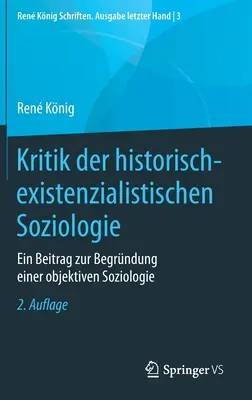 René König Schriften. Ausgabe letzter Hand | 3

René König

Kritik der historisch-existenzialistischen Soziologie

Ein Beitrag zur Begründung einer objektiven Soziologie

2. Auflage

Springer VS